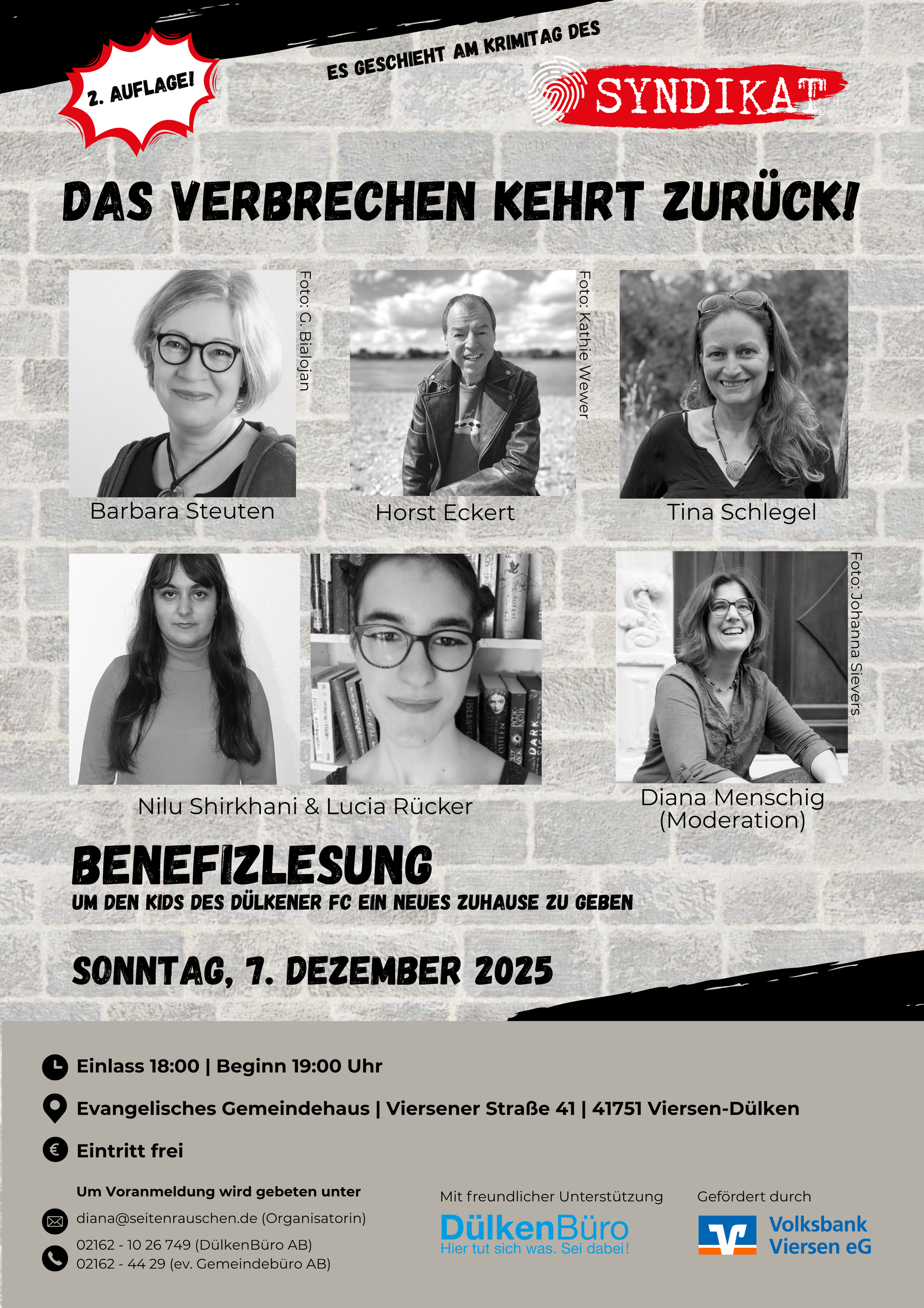 2. AUFLAGE!

ES GESCHIEHT AM KRIMITAG DES

SYNDIKAT

DAS VERBRECHEN KEHRT ZURÜCK!

Foto: G. Bialojan

Barbara Steuten

Foto: Kathie Wewer

Horst Eckert

Tina Schlegel

Nilu Shirkhani & Lucia Rücker

Foto: Johanna Sievers

Diana Menschig
(Moderation)

BENEFIZLESUNG

UM DEN KIDS DES DÜLKENER FC EIN NEUES ZUHAUSE ZU GEBEN

SONNTAG, 7. DEZEMBER 2025

Einlass 18:00 | Beginn 19:00 Uhr

Evangelisches Gemeindehaus | Viersener Straße 41 | 41751 Viersen-Dülken

Eintritt frei

Um Voranmeldung wird gebeten unter

diana@seitenrauschen.de (Organisatorin)

02162 - 10 26 749 (DülkenBüro AB)
02162 - 44 29 (ev. Gemeindebüro AB)

Mit freundlicher Unterstützung

DülkenBüro
Hier tut sich was. Sei dabei!

Gefördert durch

Volksbank
Viersen eG